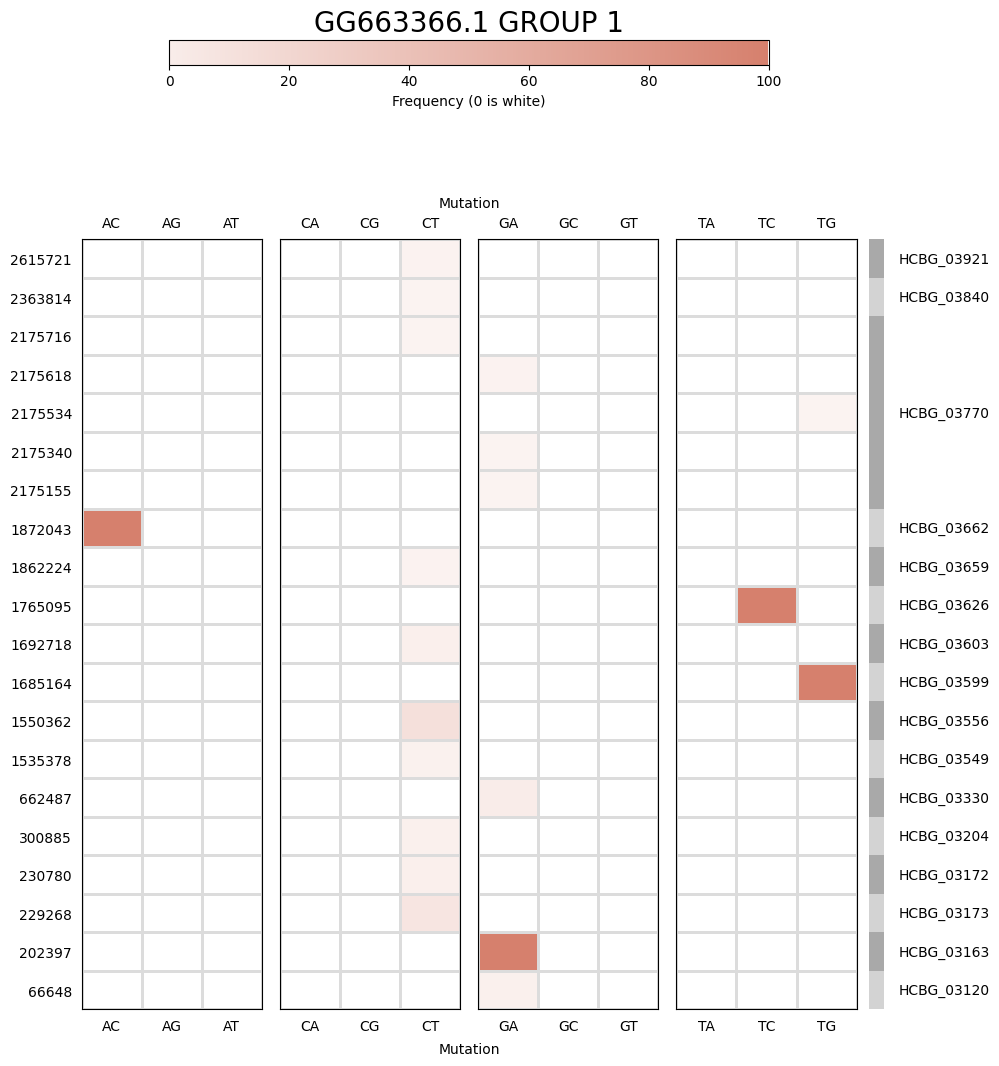 GG663366.1 GROUP 1

0 20 40 60 80 100
Frequency (0 is white)

Mutation

AC AG AT CA CG CT GA GC GT TA TC TG

2615721
2363814
2175716
2175618
2175534
2175340
2175155
1872043
1862224
1765095
1692718
1685164
1550362
1535378
662487
300885
230780
229268
202397
66648

HCBG_03921
HCBG_03840
HCBG_03770
HCBG_03662
HCBG_03659
HCBG_03626
HCBG_03603
HCBG_03599
HCBG_03556
HCBG_03549
HCBG_03330
HCBG_03204
HCBG_03172
HCBG_03173
HCBG_03163
HCBG_03120

AC AG AT CA CG CT GA GC GT TA TC TG
Mutation